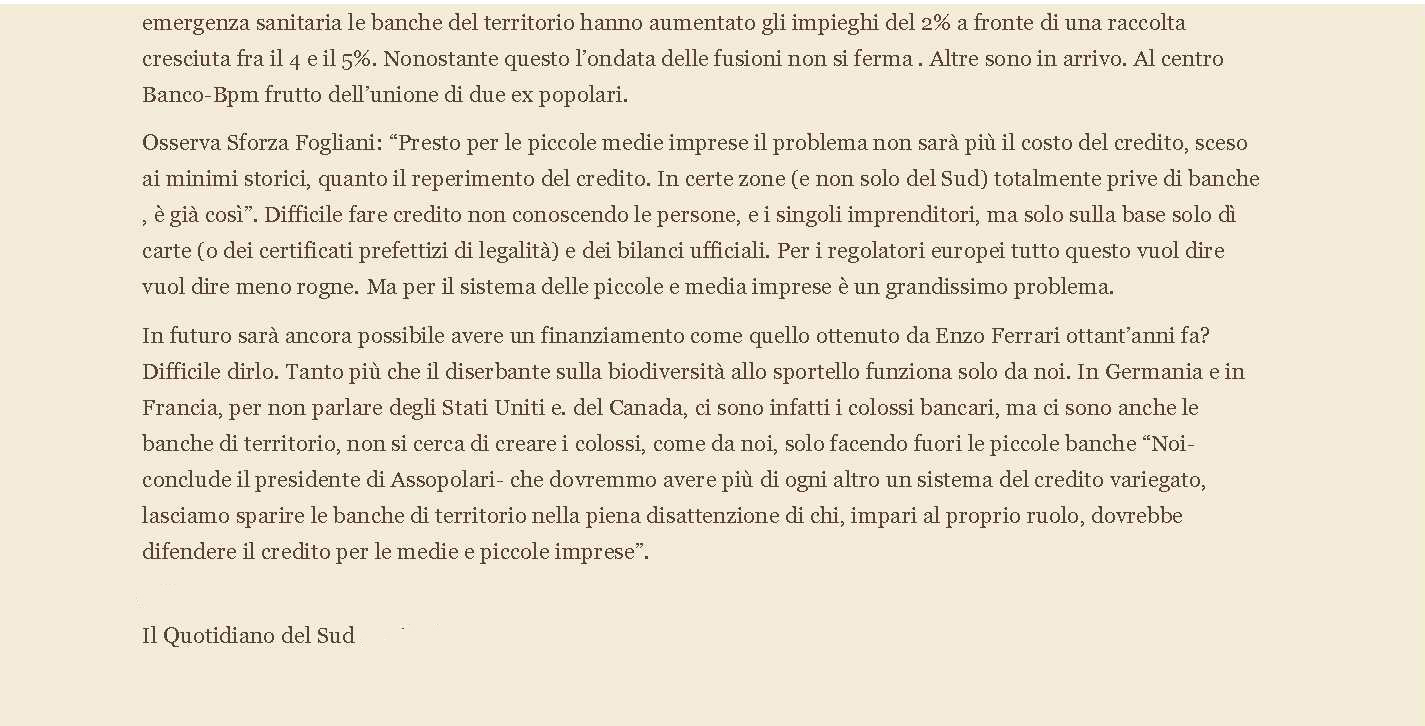 emergenza sanitaria le banche del territorio hanno aumentato gli impieghi del 2% a fronte di una raccolta cresciuta fra il 4 e il 5%. Nonostante questo l’ondata delle fusioni non si ferma . Altre sono in arrivo. Al centro Banco-Bpm frutto dell’unione di due ex popolari.

Osserva Sforza Fogliani: “Presto per le piccole medie imprese il problema non sarà più il costo del credito, sceso ai minimi storici, quanto il reperimento del credito. In certe zone (e non solo del Sud) totalmente prive di banche , è già così”. Difficile fare credito non conoscendo le persone, e i singoli imprenditori, ma solo sulla base solo dì carte (o dei certificati prefettizi di legalità) e dei bilanci ufficiali. Per i regolatori europei tutto questo vuol dire vuol dire meno rogne. Ma per il sistema delle piccole e media imprese è un grandissimo problema.

In futuro sarà ancora possibile avere un finanziamento come quello ottenuto da Enzo Ferrari ottant’anni fa? Difficile dirlo. Tanto più che il diserbante sulla biodiversità allo sportello funziona solo da noi. In Germania e in Francia, per non parlare degli Stati Uniti e. del Canada, ci sono infatti i colossi bancari, ma ci sono anche le banche di territorio, non si cerca di creare i colossi, come da noi, solo facendo fuori le piccole banche “Noi- conclude il presidente di Assopolari- che dovremmo avere più di ogni altro un sistema del credito variegato, lasciamo sparire le banche di territorio nella piena disattenzione di chi, impari al proprio ruolo, dovrebbe difendere il credito per le medie e piccole imprese”.

Il Quotidiano del Sud